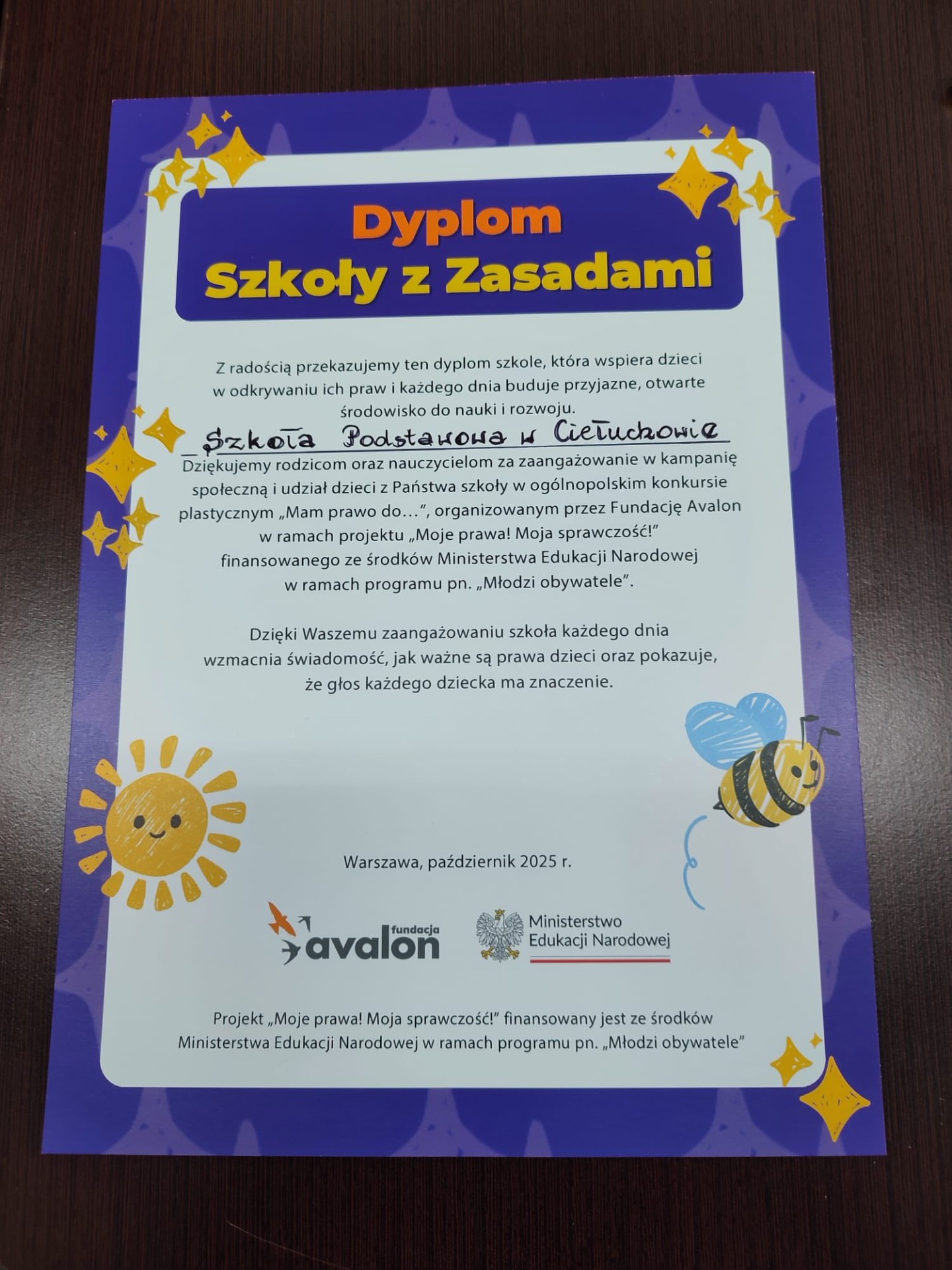 Dyplom
Szkoły z Zasadami

Z radością przekazujemy ten dyplom szkole, która wspiera dzieci w odkrywaniu ich praw i każdego dnia buduje przyjazne, otwarte środowisko do nauki i rozwoju.

Szkoła Podstawowa w Ciełuchowie

Dziękujemy rodzicom oraz nauczycielom za zaangażowanie w kampanię społeczną i udział dzieci z Państwa szkoły w ogólnopolskim konkursie plastycznym „Mam prawo do…", organizowanym przez Fundację Avalon w ramach projektu „Moje prawa! Moja sprawczość!" finansowanego ze środków Ministerstwa Edukacji Narodowej w ramach programu pn. „Młodzi obywatele".

Dzięki Waszemu zaangażowaniu szkoła każdego dnia wzmacnia świadomość, jak ważne są prawa dzieci oraz pokazuje, że głos każdego dziecka ma znaczenie.

Warszawa, październik 2025 r.

fundacja
avalon

Ministerstwo
Edukacji Narodowej

Projekt „Moje prawa! Moja sprawczość!" finansowany jest ze środków Ministerstwa Edukacji Narodowej w ramach programu pn. „Młodzi obywatele"